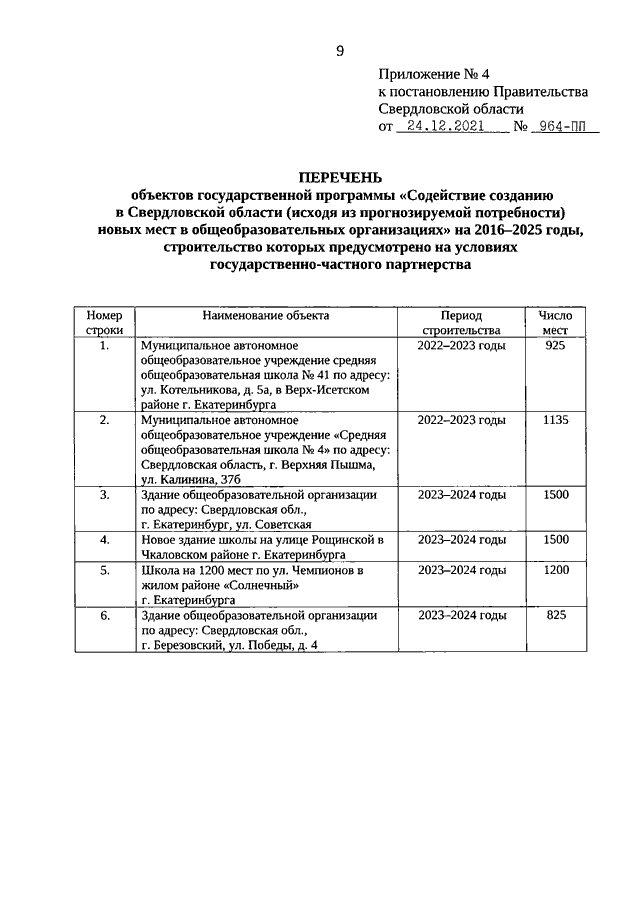 9

Приложение № 4
к постановлению Правительства
Свердловской области
от 24.12.2021 № 964-ПП

ПЕРЕЧЕНЬ
объектов государственной программы «Содействие созданию в Свердловской области (исходя из прогнозируемой потребности) новых мест в общеобразовательных организациях» на 2016–2025 годы, строительство которых предусмотрено на условиях государственно-частного партнерства

| Номер строки | Наименование объекта | Период строительства | Число мест |
|---|---|---|---|
| 1. | Муниципальное автономное общеобразовательное учреждение средняя общеобразовательная школа № 41 по адресу: ул. Котельникова, д. 5а, в Верх-Исетском районе г. Екатеринбурга | 2022–2023 годы | 925 |
| 2. | Муниципальное автономное общеобразовательное учреждение «Средняя общеобразовательная школа № 4» по адресу: Свердловская область, г. Верхняя Пышма, ул. Калинина, 37б | 2022–2023 годы | 1135 |
| 3. | Здание общеобразовательной организации по адресу: Свердловская обл., г. Екатеринбург, ул. Советская | 2023–2024 годы | 1500 |
| 4. | Новое здание школы на улице Рощинской в Чкаловском районе г. Екатеринбурга | 2023–2024 годы | 1500 |
| 5. | Школа на 1200 мест по ул. Чемпионов в жилом районе «Солнечный» г. Екатеринбурга | 2023–2024 годы | 1200 |
| 6. | Здание общеобразовательной организации по адресу: Свердловская обл., г. Березовский, ул. Победы, д. 4 | 2023–2024 годы | 825 |